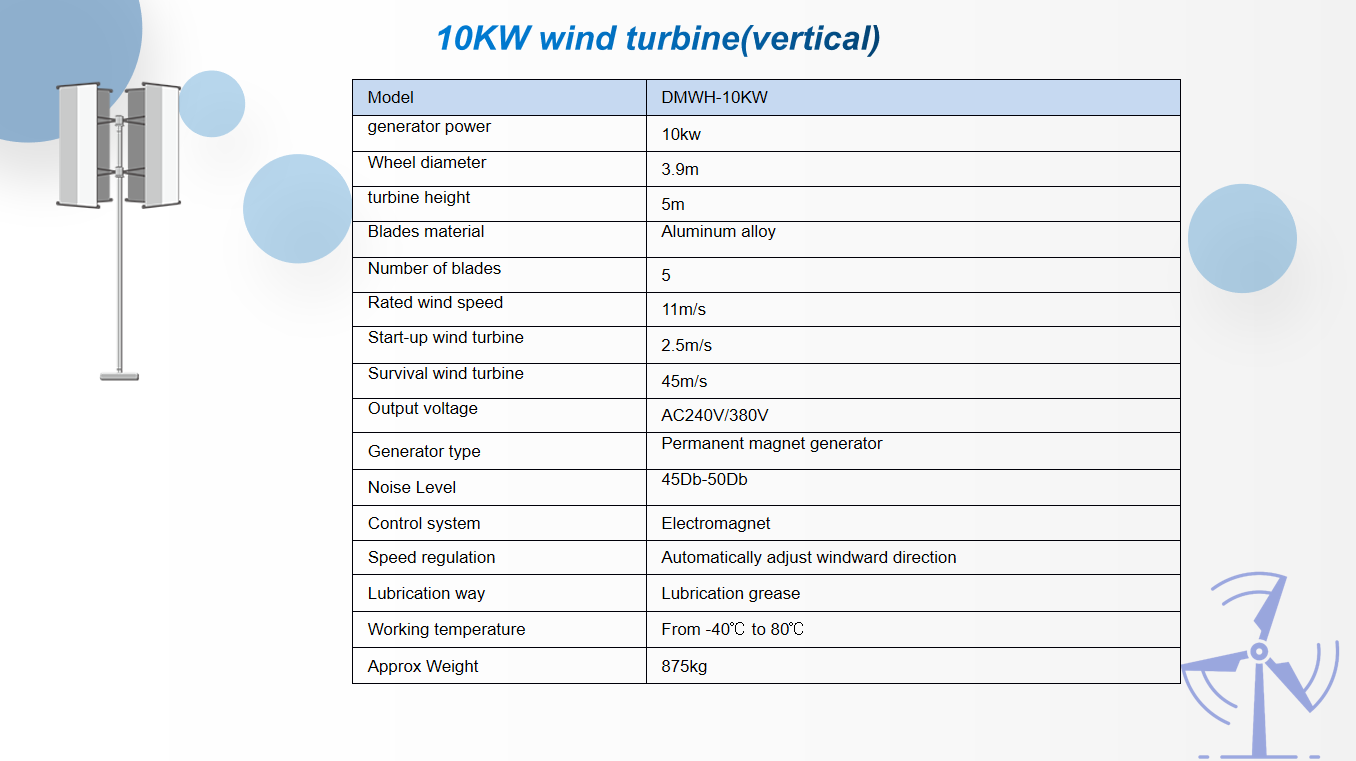 10KW wind turbine(vertical)

| Model | DMWH-10KW |
|---|---|
| generator power | 10kw |
| Wheel diameter | 3.9m |
| turbine height | 5m |
| Blades material | Aluminum alloy |
| Number of blades | 5 |
| Rated wind speed | 11m/s |
| Start-up wind turbine | 2.5m/s |
| Survival wind turbine | 45m/s |
| Output voltage | AC240V/380V |
| Generator type | Permanent magnet generator |
| Noise Level | 45Db-50Db |
| Control system | Electromagnet |
| Speed regulation | Automatically adjust windward direction |
| Lubrication way | Lubrication grease |
| Working temperature | From -40℃ to 80℃ |
| Approx Weight | 875kg |